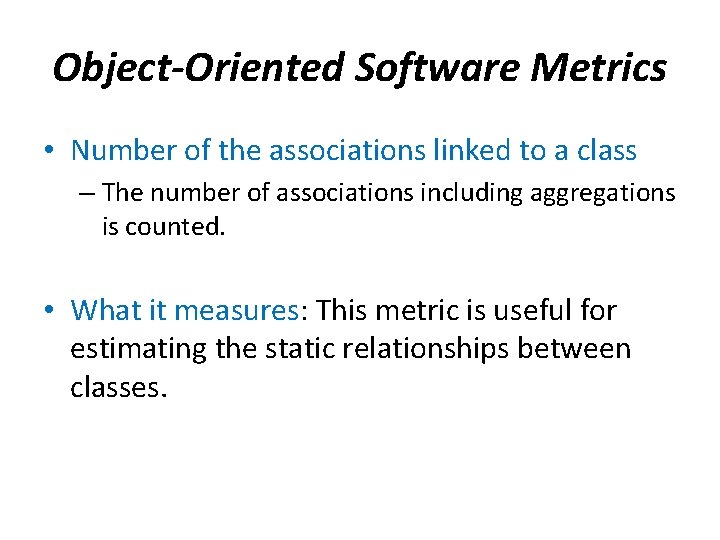 Object-Oriented Software Metrics

• Number of the associations linked to a class
– The number of associations including aggregations is counted.

• What it measures: This metric is useful for estimating the static relationships between classes.